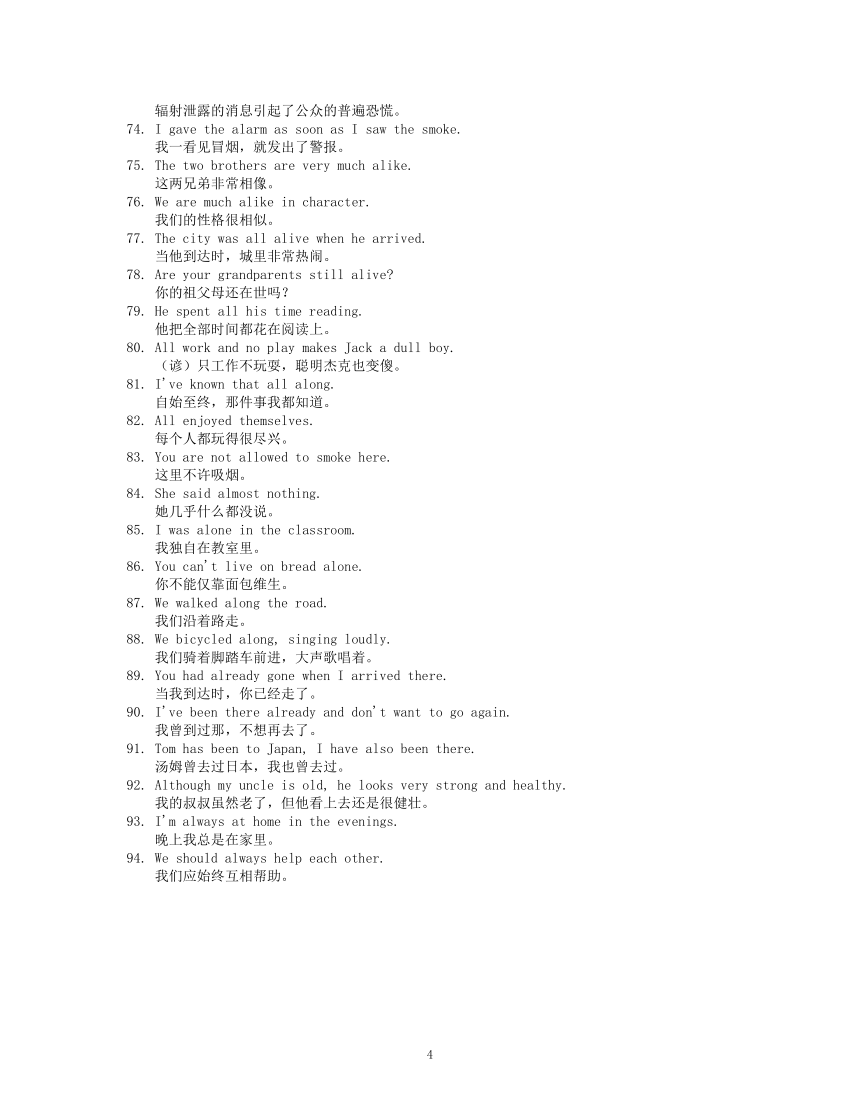 辐射泄露的消息引起了公众的普遍恐慌。
74. I gave the alarm as soon as I saw the smoke.
我一看见冒烟，就发出了警报。
75. The two brothers are very much alike.
这两兄弟非常相像。
76. We are much alike in character.
我们的性格很相似。
77. The city was all alive when he arrived.
当他到达时，城里非常热闹。
78. Are your grandparents still alive?
你的祖父母还在世吗？
79. He spent all his time reading.
他把全部时间都花在阅读上。
80. All work and no play makes Jack a dull boy.
（谚）只工作不玩耍，聪明杰克也变傻。
81. I've known that all along.
自始至终，那件事我都知道。
82. All enjoyed themselves.
每个人都玩得很尽兴。
83. You are not allowed to smoke here.
这里不许吸烟。
84. She said almost nothing.
她几乎什么都没说。
85. I was alone in the classroom.
我独自在教室里。
86. You can't live on bread alone.
你不能仅靠面包维生。
87. We walked along the road.
我们沿着路走。
88. We bicycled along, singing loudly.
我们骑着脚踏车前进，大声歌唱着。
89. You had already gone when I arrived there.
当我到达时，你已经走了。
90. I've been there already and don't want to go again.
我曾到过那，不想再去了。
91. Tom has been to Japan, I have also been there.
汤姆曾去过日本，我也曾去过。
92. Although my uncle is old, he looks very strong and healthy.
我的叔叔虽然老了，但他看上去还是很健壮。
93. I'm always at home in the evenings.
晚上我总是在家里。
94. We should always help each other.
我们应始终互相帮助。

4